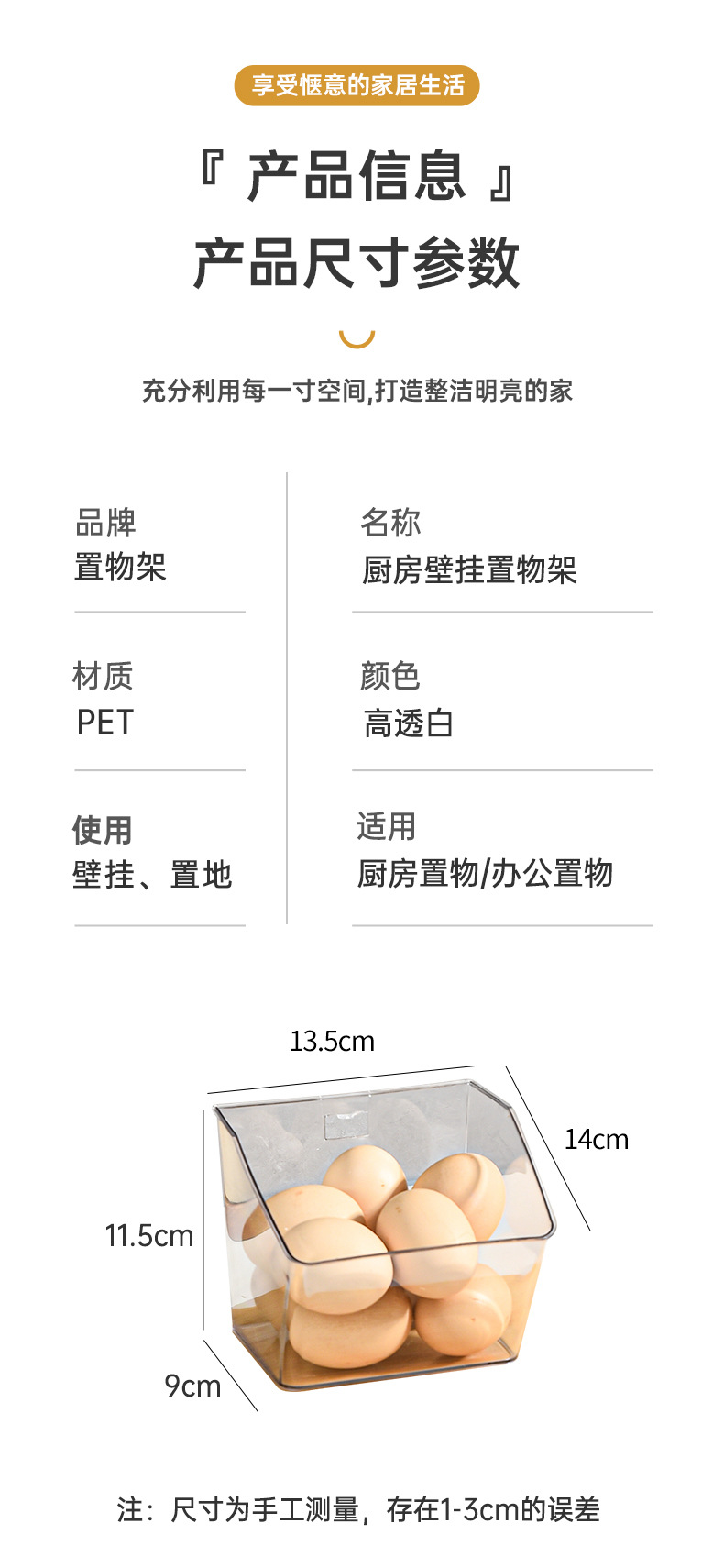 享受惬意的家居生活

『 产品信息 』

产品尺寸参数

充分利用每一寸空间,打造整洁明亮的家

品牌
置物架

材质
PET

使用
壁挂、置地

名称
厨房壁挂置物架

颜色
高透白

适用
厨房置物/办公置物

13.5cm

14cm

11.5cm

9cm

注：尺寸为手工测量，存在1-3cm的误差